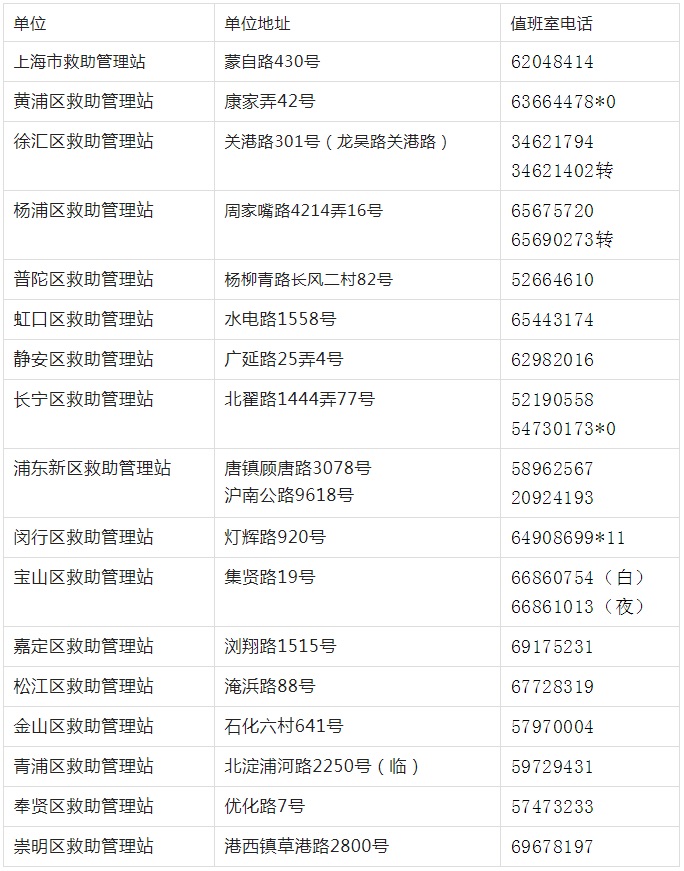 | 单位 | 单位地址 | 值班室电话 |
|---|---|---|
| 上海市救助管理站 | 蒙自路430号 | 62048414 |
| 黄浦区救助管理站 | 康家弄42号 | 63664478*0 |
| 徐汇区救助管理站 | 关港路301号（龙吴路关港路） | 34621794 34621402转 |
| 杨浦区救助管理站 | 周家嘴路4214弄16号 | 65675720 65690273转 |
| 普陀区救助管理站 | 杨柳青路长风二村82号 | 52664610 |
| 虹口区救助管理站 | 水电路1558号 | 65443174 |
| 静安区救助管理站 | 广延路25弄4号 | 62982016 |
| 长宁区救助管理站 | 北翟路1444弄77号 | 52190558 54730173*0 |
| 浦东新区救助管理站 | 唐镇顾唐路3078号 沪南公路9618号 | 58962567 20924193 |
| 闵行区救助管理站 | 灯辉路920号 | 64908699*11 |
| 宝山区救助管理站 | 集贤路19号 | 66860754（白） 66861013（夜） |
| 嘉定区救助管理站 | 浏翔路1515号 | 69175231 |
| 松江区救助管理站 | 淹浜路88号 | 67728319 |
| 金山区救助管理站 | 石化六村641号 | 57970004 |
| 青浦区救助管理站 | 北淀浦河路2250号（临） | 59729431 |
| 奉贤区救助管理站 | 优化路7号 | 57473233 |
| 崇明区救助管理站 | 港西镇草港路2800号 | 69678197 |